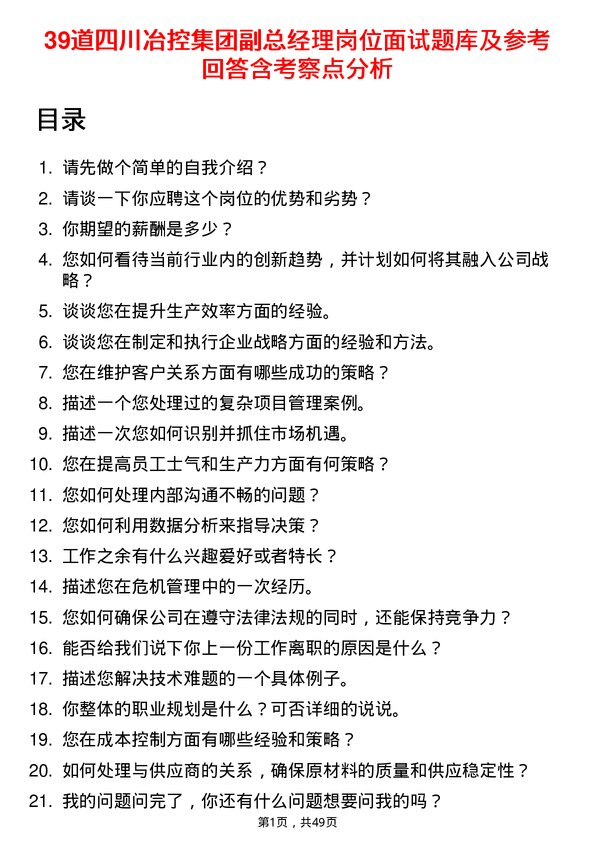 39道四川冶控集团副总经理岗位面试题库及参考回答含考察点分析

目录

1. 请先做个简单的自我介绍？
2. 请谈一下你应聘这个岗位的优势和劣势？
3. 你期望的薪酬是多少？
4. 您如何看待当前行业内的创新趋势，并计划如何将其融入公司战略？
5. 谈谈您在提升生产效率方面的经验。
6. 谈谈您在制定和执行企业战略方面的经验和方法。
7. 您在维护客户关系方面有哪些成功的策略？
8. 描述一个您处理过的复杂项目管理案例。
9. 描述一次您如何识别并抓住市场机遇。
10. 您在提高员工士气和生产力方面有何策略？
11. 您如何处理内部沟通不畅的问题？
12. 您如何利用数据分析来指导决策？
13. 工作之余有什么兴趣爱好或者特长？
14. 描述您在危机管理中的一次经历。
15. 您如何确保公司在遵守法律法规的同时，还能保持竞争力？
16. 能否给我们说下你上一份工作离职的原因是什么？
17. 描述您解决技术难题的一个具体例子。
18. 你整体的职业规划是什么？可否详细的说说。
19. 您在成本控制方面有哪些经验和策略？
20. 如何处理与供应商的关系，确保原材料的质量和供应稳定性？
21. 我的问题问完了，你还有什么问题想要问我的吗？

第1页，共49页